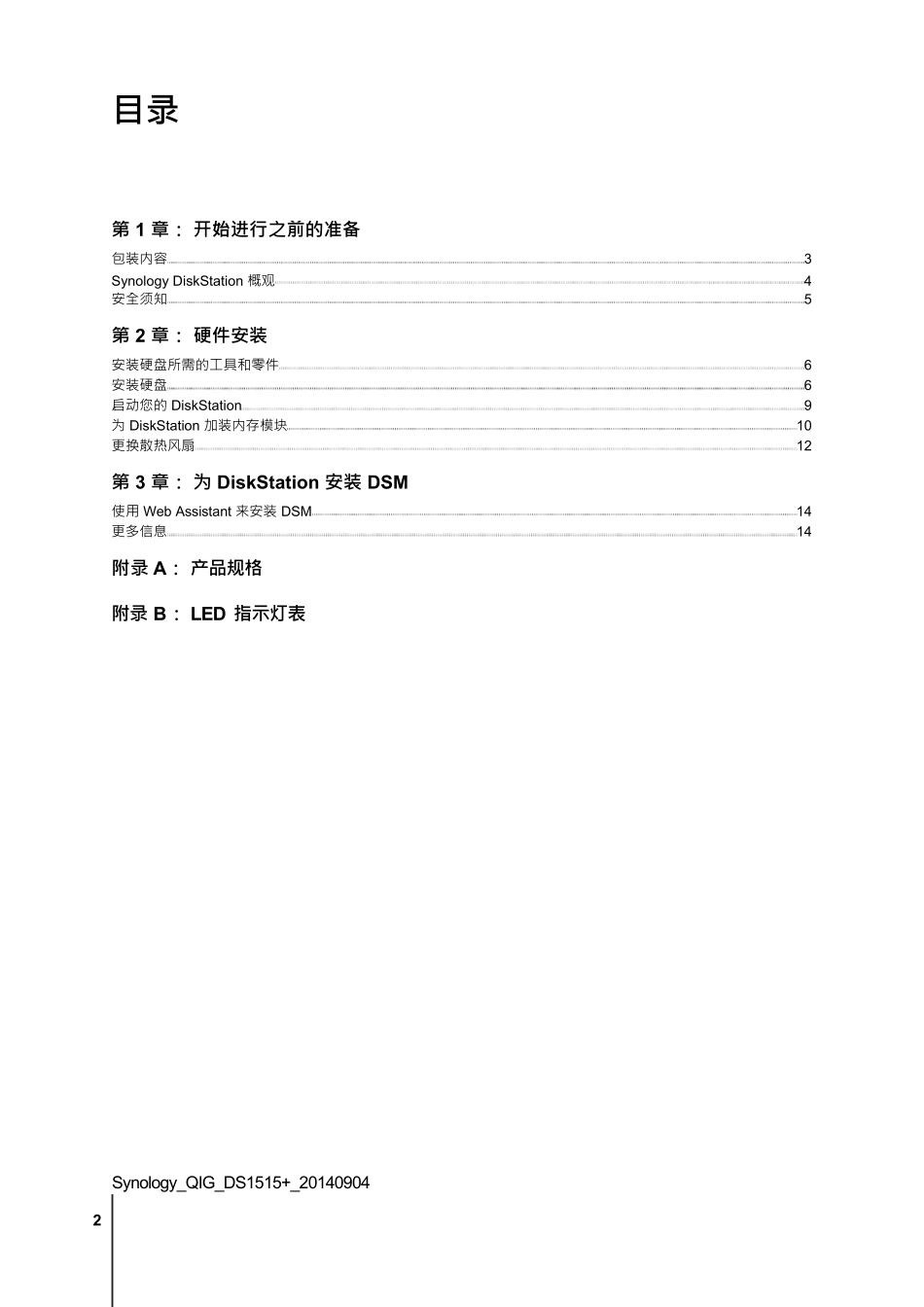 目录

第 1 章： 开始进行之前的准备

包装内容 3
Synology DiskStation 概观 4
安全须知 5

第 2 章： 硬件安装

安装硬盘所需的工具和零件 6
安装硬盘 6
启动您的 DiskStation 9
为 DiskStation 加装内存模块 10
更换散热风扇 12

第 3 章： 为 DiskStation 安装 DSM

使用 Web Assistant 来安装 DSM 14
更多信息 14

附录 A： 产品规格

附录 B： LED 指示灯表

Synology_QIG_DS1515+_20140904

2